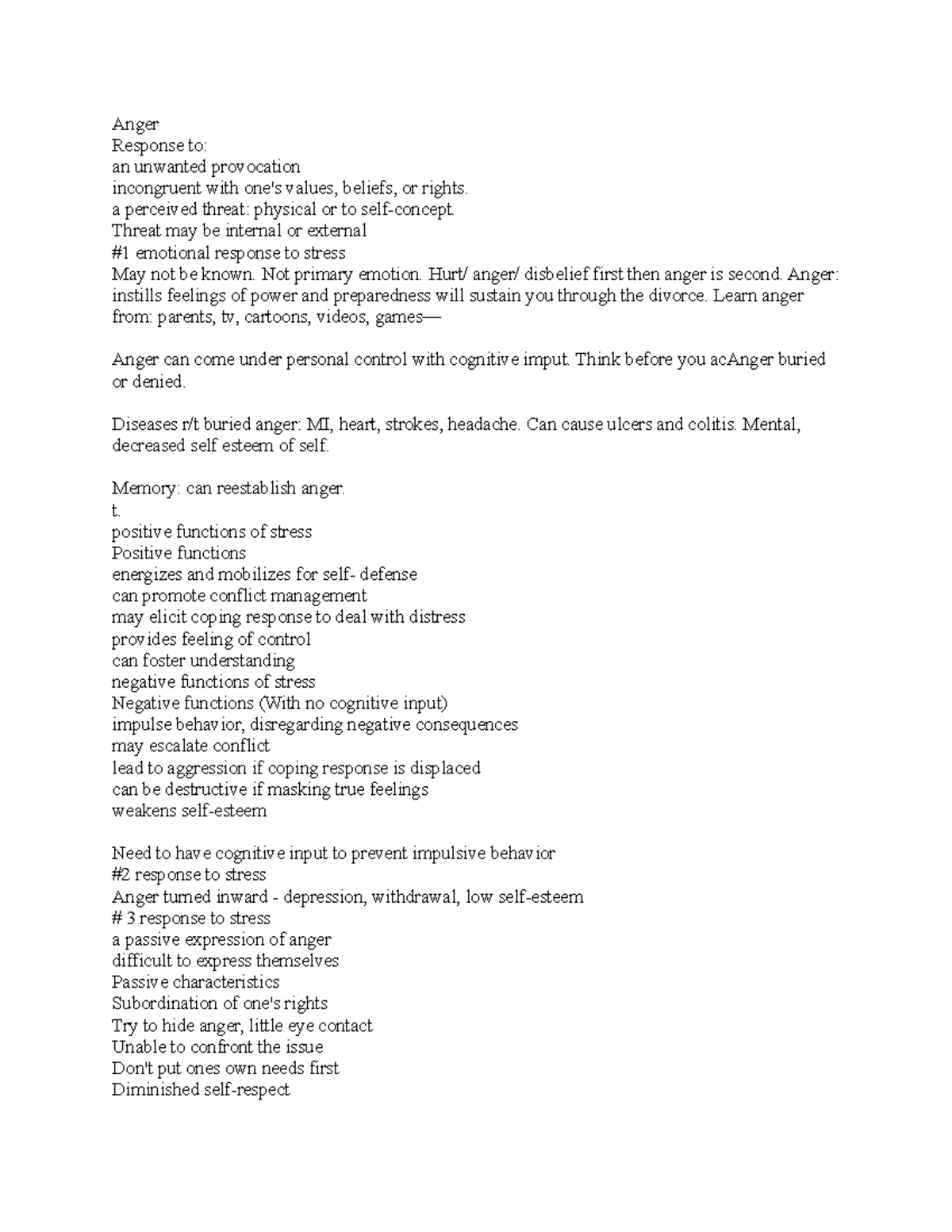 Anger
Response to:
an unwanted provocation
incongruent with one's values, beliefs, or rights.
a perceived threat: physical or to self-concept.
Threat may be internal or external
#1 emotional response to stress

May not be known. Not primary emotion. Hurt/ anger/ disbelief first then anger is second. Anger: instills feelings of power and preparedness will sustain you through the divorce. Learn anger from: parents, tv, cartoons, videos, games—

Anger can come under personal control with cognitive imput. Think before you acAnger buried or denied.

Diseases r/t buried anger: MI, heart, strokes, headache. Can cause ulcers and colitis. Mental, decreased self esteem of self.

Memory: can reestablish anger.
t.
positive functions of stress
Positive functions
energizes and mobilizes for self- defense
can promote conflict management
may elicit coping response to deal with distress
provides feeling of control
can foster understanding
negative functions of stress
Negative functions (With no cognitive input)
impulse behavior, disregarding negative consequences
may escalate conflict
lead to aggression if coping response is displaced
can be destructive if masking true feelings
weakens self-esteem

Need to have cognitive input to prevent impulsive behavior
#2 response to stress
Anger turned inward - depression, withdrawal, low self-esteem
# 3 response to stress
a passive expression of anger
difficult to express themselves
Passive characteristics
Subordination of one's rights
Try to hide anger, little eye contact
Unable to confront the issue
Don't put ones own needs first
Diminished self-respect